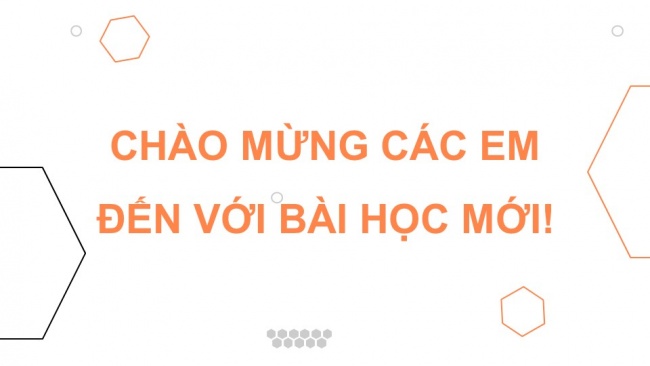 CHÀO MỪNG CÁC EM
ĐẾN VỚI BÀI HỌC MỚI!